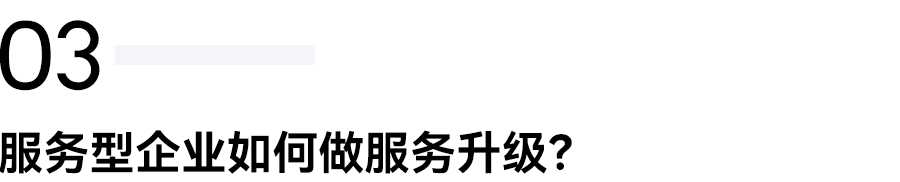 03

服务型企业如何做服务升级?